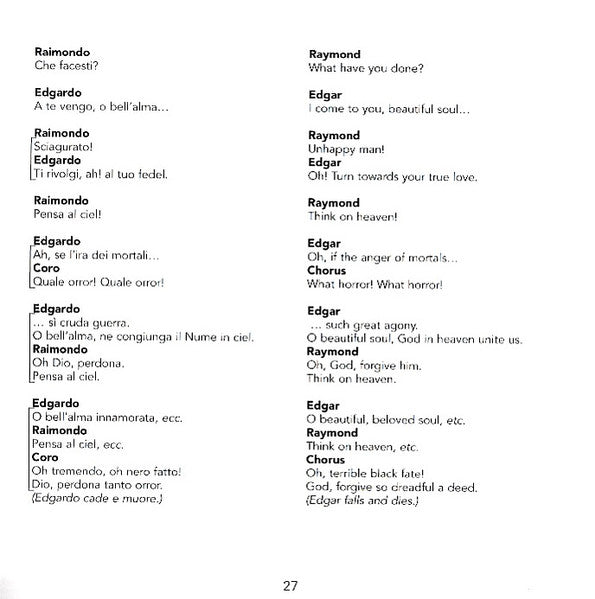 Raimondo
Che facesti?

Edgardo
A te vengo, o bell'alma...

Raimondo
Sciagurato!
Edgardo
Ti rivolgi, ah! al tuo fedel.

Raimondo
Pensa al ciel!

Edgardo
Ah, se l'ira dei mortali...
Coro
Quale orror! Quale orror!

Edgardo
... sì cruda guerra.
O bell'alma, ne congiunga il Nume in ciel.
Raimondo
Oh Dio, perdona.
Pensa al ciel.

Edgardo
O bell'alma innamorata, ecc.
Raimondo
Pensa al ciel, ecc.
Coro
Oh tremendo, oh nero fatto!
Dio, perdona tanto orror.
(Edgardo cade e muore.)

Raymond
What have you done?

Edgar
I come to you, beautiful soul...

Raymond
Unhappy man!
Edgar
Oh! Turn towards your true love.

Raymond
Think on heaven!

Edgar
Oh, if the anger of mortals...
Chorus
What horror! What horror!

Edgar
... such great agony.
O beautiful soul, God in heaven unite us.
Raymond
Oh, God, forgive him.
Think on heaven.

Edgar
O beautiful, beloved soul, etc.
Raymond
Think on heaven, etc.
Chorus
Oh, terrible black fate!
God, forgive so dreadful a deed.
(Edgar falls and dies.)

27